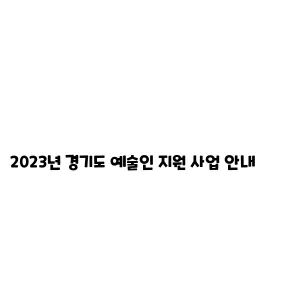 2023년 경기도 예술인 지원 사업 안내